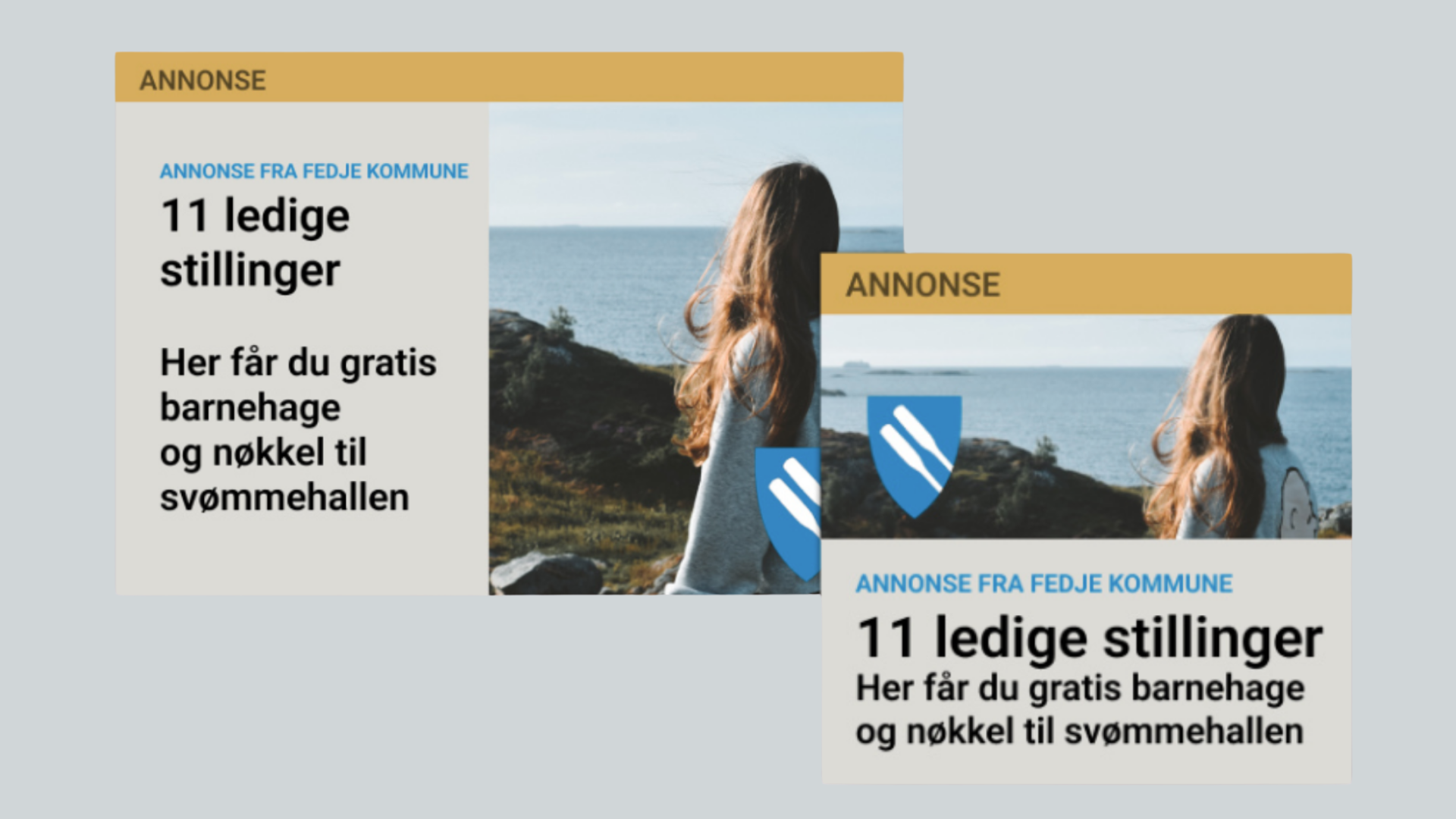 ANNONSE

ANNONSE FRA FEDJE KOMMUNE

11 ledige stillinger

Her får du gratis barnehage og nøkkel til svømmehallen

ANNONSE

ANNONSE FRA FEDJE KOMMUNE

11 ledige stillinger

Her får du gratis barnehage og nøkkel til svømmehallen